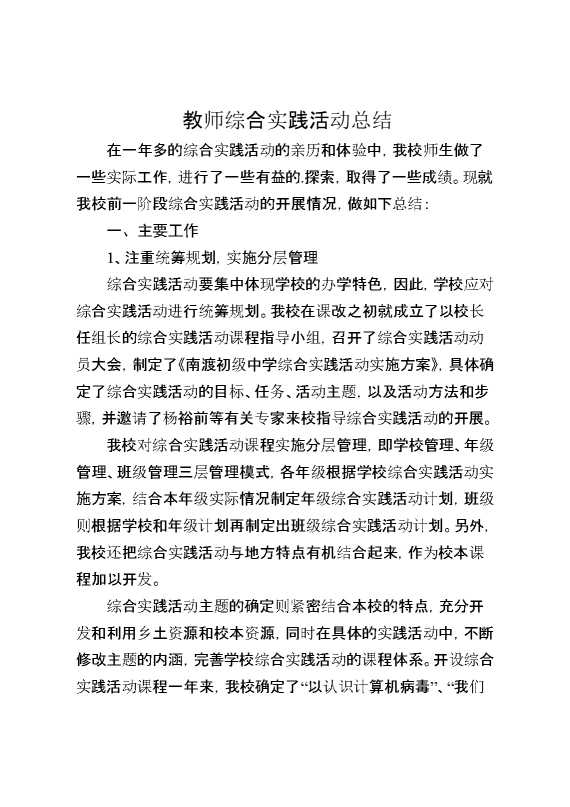 教师综合实践活动总结

在一年多的综合实践活动的亲历和体验中，我校师生做了一些实际工作，进行了一些有益的.探索，取得了一些成绩。现就我校前一阶段综合实践活动的开展情况，做如下总结：

一、主要工作

1、注重统筹规划，实施分层管理

综合实践活动要集中体现学校的办学特色，因此，学校应对综合实践活动进行统筹规划。我校在课改之初就成立了以校长任组长的综合实践活动课程指导小组，召开了综合实践活动动员大会，制定了《南渡初级中学综合实践活动实施方案》，具体确定了综合实践活动的目标、任务、活动主题，以及活动方法和步骤，并邀请了杨裕前等有关专家来校指导综合实践活动的开展。

我校对综合实践活动课程实施分层管理，即学校管理、年级管理、班级管理三层管理模式，各年级根据学校综合实践活动实施方案，结合本年级实际情况制定年级综合实践活动计划，班级则根据学校和年级计划再制定出班级综合实践活动计划。另外，我校还把综合实践活动与地方特点有机结合起来，作为校本课程加以开发。

综合实践活动主题的确定则紧密结合本校的特点，充分开发和利用乡土资源和校本资源，同时在具体的实践活动中，不断修改主题的内涵，完善学校综合实践活动的课程体系。开设综合实践活动课程一年来，我校确定了“以认识计算机病毒”、“我们